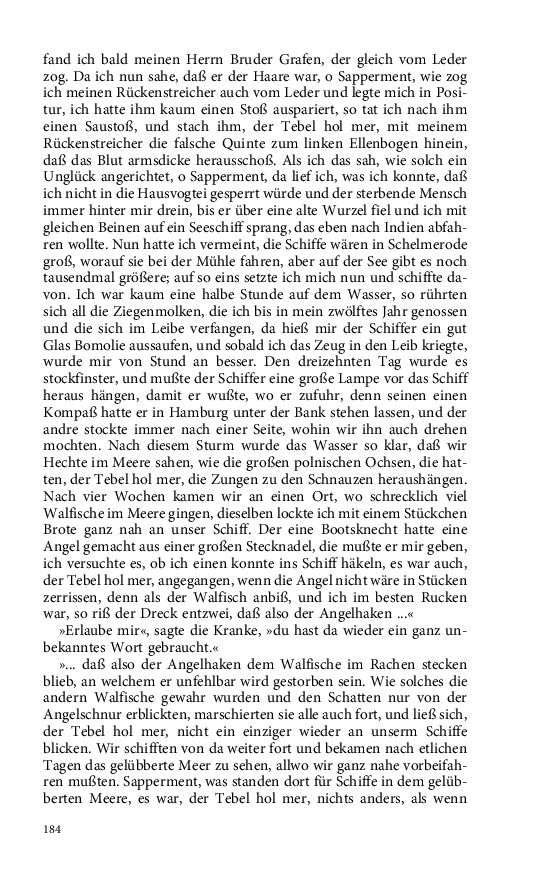 fand ich bald meinen Herrn Bruder Grafen, der gleich vom Leder zog. Da ich nun sahe, daß er der Haare war, o Sapperment, wie zog ich meinen Rückenstreicher auch vom Leder und legte mich in Positur, ich hatte ihm kaum einen Stoß auspariert, so tat ich nach ihm einen Saustoß, und stach ihm, der Tebel hol mer, mit meinem Rückenstreicher die falsche Quinte zum linken Ellenbogen hinein, daß das Blut armsdicke herausschoß. Als ich das sah, wie solch ein Unglück angerichtet, o Sapperment, da lief ich, was ich konnte, daß ich nicht in die Hausvogtei gesperrt würde und der sterbende Mensch immer hinter mir drein, bis er über eine alte Wurzel fiel und ich mit gleichen Beinen auf ein Seeschiff sprang, das eben nach Indien abfahren wollte. Nun hatte ich vermeint, die Schiffe wären in Schelmerode groß, worauf sie bei der Mühle fahren, aber auf der See gibt es noch tausendmal größere; auf so eins setzte ich mich nun und schiffte davon. Ich war kaum eine halbe Stunde auf dem Wasser, so rührten sich all die Ziegenmolken, die ich bis in mein zwölftes Jahr genossen und die sich im Leibe verfangen, da hieß mir der Schiffer ein gut Glas Bomolie aussaufen, und sobald ich das Zeug in den Leib kriegte, wurde mir von Stund an besser. Den dreizehnten Tag wurde es stockfinster, und mußte der Schiffer eine große Lampe vor das Schiff heraus hängen, damit er wußte, wo er zufuhr, denn seinen einen Kompaß hatte er in Hamburg unter der Bank stehen lassen, und der andre stockte immer nach einer Seite, wohin wir ihn auch drehen mochten. Nach diesem Sturm wurde das Wasser so klar, daß wir Hechte im Meere sahen, wie die großen polnischen Ochsen, die hatten, der Tebel hol mer, die Zungen zu den Schnauzen heraushängen. Nach vier Wochen kamen wir an einen Ort, wo schrecklich viel Walfische im Meere gingen, dieselben lockte ich mit einem Stückchen Brote ganz nah an unser Schiff. Der eine Bootsknecht hatte eine Angel gemacht aus einer großen Stecknadel, die mußte er mir geben, ich versuchte es, ob ich einen konnte ins Schiff häkeln, es war auch, der Tebel hol mer, angegangen, wenn die Angel nicht wäre in Stücken zerrissen, denn als der Walfisch anbiß, und ich im besten Rucken war, so riß der Dreck entzwei, daß also der Angelhaken ...«

»Erlaube mir«, sagte die Kranke, »du hast da wieder ein ganz unbekanntes Wort gebraucht.«

»... daß also der Angelhaken dem Walfische im Rachen stecken blieb, an welchem er unfehlbar wird gestorben sein. Wie solches die andern Walfische gewahr wurden und den Schatten nur von der Angelschnur erblickten, marschierten sie alle auch fort, und ließ sich, der Tebel hol mer, nicht ein einziger wieder an unserm Schiffe blicken. Wir schifften von da weiter fort und bekamen nach etlichen Tagen das gelübberte Meer zu sehen, allwo wir ganz nahe vorbeifahren mußten. Sapperment, was standen dort für Schiffe in dem gelübberten Meere, es war, der Tebel hol mer, nichts anders, als wenn

184